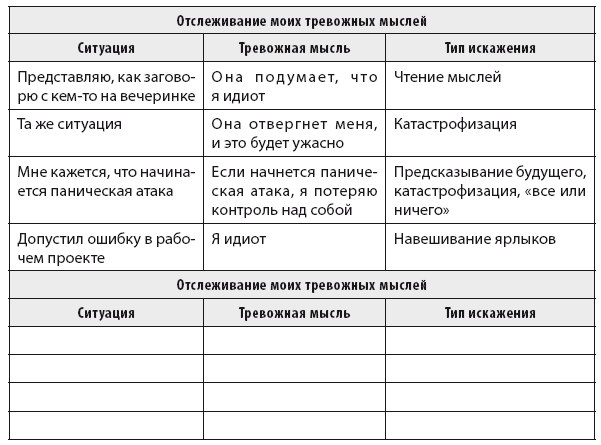 Отслеживание моих тревожных мыслей

| Ситуация | Тревожная мысль | Тип искажения |
|---|---|---|
| Представляю, как заговорю с кем-то на вечеринке | Она подумает, что я идиот | Чтение мыслей |
| Та же ситуация | Она отвергнет меня, и это будет ужасно | Катастрофизация |
| Мне кажется, что начинается паническая атака | Если начнется паническая атака, я потеряю контроль над собой | Предсказывание будущего, катастрофизация, «все или ничего» |
| Допустил ошибку в рабочем проекте | Я идиот | Навешивание ярлыков |

Отслеживание моих тревожных мыслей

| Ситуация | Тревожная мысль | Тип искажения |
|---|---|---|
| | | |
| | | |
| | | |
| | | |